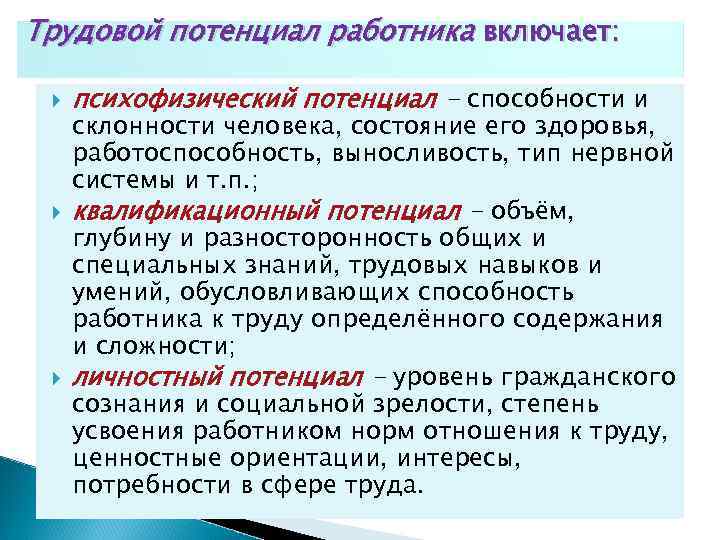 Трудовой потенциал работника включает:

психофизический потенциал – способности и склонности человека, состояние его здоровья, работоспособность, выносливость, тип нервной системы и т.п.;

квалификационный потенциал – объём, глубину и разносторонность общих и специальных знаний, трудовых навыков и умений, обусловливающих способность работника к труду определённого содержания и сложности;

личностный потенциал – уровень гражданского сознания и социальной зрелости, степень усвоения работником норм отношения к труду, ценностные ориентации, интересы, потребности в сфере труда.